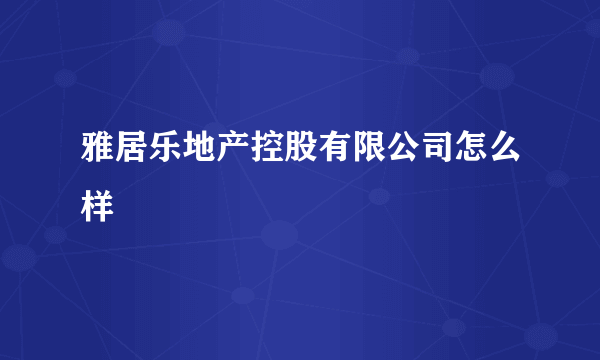 雅居乐地产控股有限公司怎么样